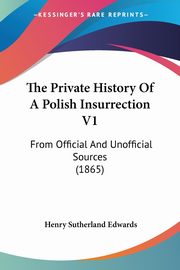 KESSINGER'S RARE REPRINTS

The Private History Of A Polish Insurrection V1

From Official And Unofficial Sources (1865)

Henry Sutherland Edwards